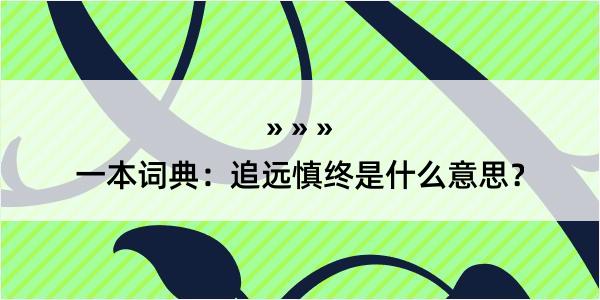 » » »

一本词典：追远慎终是什么意思？